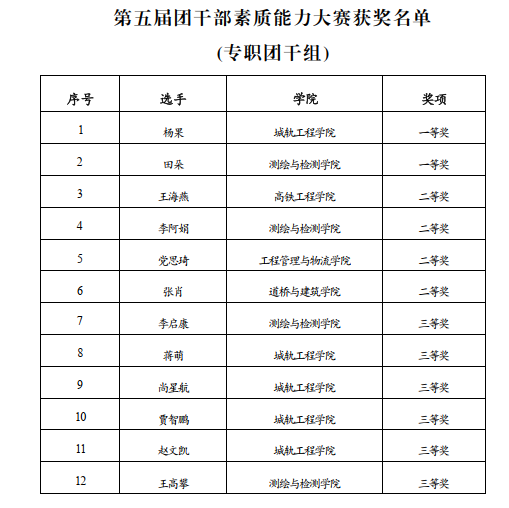 第五届团干部素质能力大赛获奖名单

(专职团干组)

| 序号 | 选手 | 学院 | 奖项 |
|---|---|---|---|
| 1 | 杨果 | 城轨工程学院 | 一等奖 |
| 2 | 田朵 | 测绘与检测学院 | 一等奖 |
| 3 | 王海燕 | 高铁工程学院 | 二等奖 |
| 4 | 李阿娟 | 测绘与检测学院 | 二等奖 |
| 5 | 党思琦 | 工程管理与物流学院 | 二等奖 |
| 6 | 张肖 | 道桥与建筑学院 | 二等奖 |
| 7 | 李启康 | 测绘与检测学院 | 三等奖 |
| 8 | 蒋萌 | 城轨工程学院 | 三等奖 |
| 9 | 尚星航 | 城轨工程学院 | 三等奖 |
| 10 | 贾智鹏 | 城轨工程学院 | 三等奖 |
| 11 | 赵文凯 | 城轨工程学院 | 三等奖 |
| 12 | 王高攀 | 测绘与检测学院 | 三等奖 |